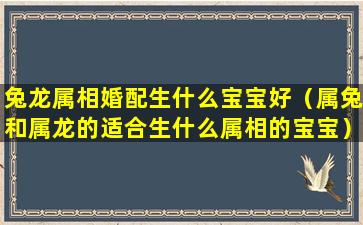 兔龙属相婚配生什么宝宝好（属兔和属龙的适合生什么属相的宝宝）